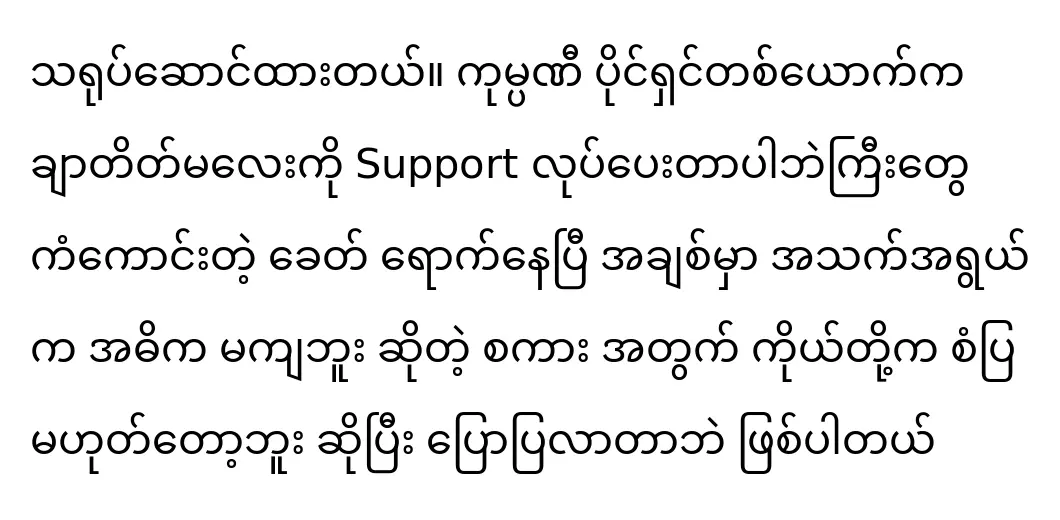 သရုပ်ဆောင်ထားတယ်။ ကုမ္ပဏီ ပိုင်ရှင်တစ်ယောက်က ချာတိတ်မလေးကို Support လုပ်ပေးတာပါဘဲကြီးတွေ ကံကောင်းတဲ့ ခေတ် ရောက်နေပြီ အချစ်မှာ အသက်အရွယ် က အဓိက မကျဘူး ဆိုတဲ့ စကား အတွက် ကိုယ်တို့က စံပြ မဟုတ်တော့ဘူး ဆိုပြီး ပြောပြလာတာဘဲ ဖြစ်ပါတယ်